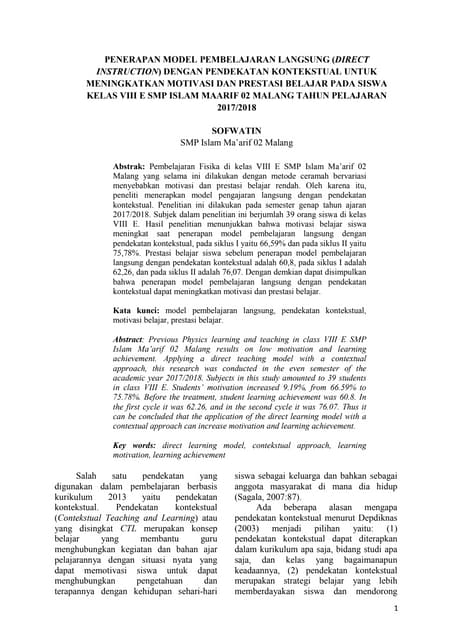 PENERAPAN MODEL PEMBELAJARAN LANGSUNG (DIRECT INSTRUCTION) DENGAN PENDEKATAN KONTEKSTUAL UNTUK MENINGKATKAN MOTIVASI DAN PRESTASI BELAJAR PADA SISWA KELAS VIII E SMP ISLAM MAARIF 02 MALANG TAHUN PELAJARAN 2017/2018

SOFWATIN
SMP Islam Ma'arif 02 Malang

Abstrak: Pembelajaran Fisika di kelas VIII E SMP Islam Ma'arif 02 Malang yang selama ini dilakukan dengan metode ceramah bervariasi menyebabkan motivasi dan prestasi belajar rendah. Oleh karena itu, peneliti menerapkan model pengajaran langsung dengan pendekatan kontekstual. Penelitian ini dilakukan pada semester genap tahun ajaran 2017/2018. Subjek dalam penelitian ini berjumlah 39 orang siswa di kelas VIII E. Hasil penelitian menunjukkan bahwa motivasi belajar siswa meningkat saat penerapan model pembelajaran langsung dengan pendekatan kontekstual, pada siklus I yaitu 66,59% dan pada siklus II yaitu 75,78%. Prestasi belajar siswa sebelum penerapan model pembelajaran langsung dengan pendekatan kontekstual adalah 60,8, pada siklus I adalah 62,26, dan pada siklus II adalah 76,07. Dengan demkian dapat disimpulkan bahwa penerapan model pembelajaran langsung dengan pendekatan kontekstual dapat meningkatkan motivasi dan prestasi belajar.

Kata kunci: model pembelajaran langsung, pendekatan kontekstual, motivasi belajar, prestasi belajar.

Abstract: Previous Physics learning and teaching in class VIII E SMP Islam Ma'arif 02 Malang results on low motivation and learning achievement. Applying a direct teaching model with a contextual approach, this research was conducted in the even semester of the academic year 2017/2018. Subjects in this study amounted to 39 students in class VIII E. Students' motivation increased 9.19%, from 66.59% to 75.78%. Before the treatment, student learning achievement was 60.8. In the first cycle it was 62.26, and in the second cycle it was 76.07. Thus it can be concluded that the application of the direct learning model with a contextual approach can increase motivation and learning achievement.

Key words: direct learning model, contekstual approach, learning motivation, learning achievement

Salah satu pendekatan yang digunakan dalam pembelajaran berbasis kurikulum 2013 yaitu pendekatan kontekstual. Pendekatan kontekstual (Contekstual Teaching and Learning) atau yang disingkat CTL merupakan konsep belajar yang membantu guru menghubungkan kegiatan dan bahan ajar pelajarannya dengan situasi nyata yang dapat memotivasi siswa untuk dapat menghubungkan pengetahuan dan terapannya dengan kehidupan sehari-hari siswa sebagai keluarga dan bahkan sebagai anggota masyarakat di mana dia hidup (Sagala, 2007:87).

Ada beberapa alasan mengapa pendekatan kontekstual menurut Depdiknas (2003) menjadi pilihan yaitu: (1) pendekatan kontekstual dapat diterapkan dalam kurikulum apa saja, bidang studi apa saja, dan kelas yang bagaimanapun keadaannya, (2) pendekatan kontekstual merupakan strategi belajar yang lebih memberdayakan siswa dan mendorong

1